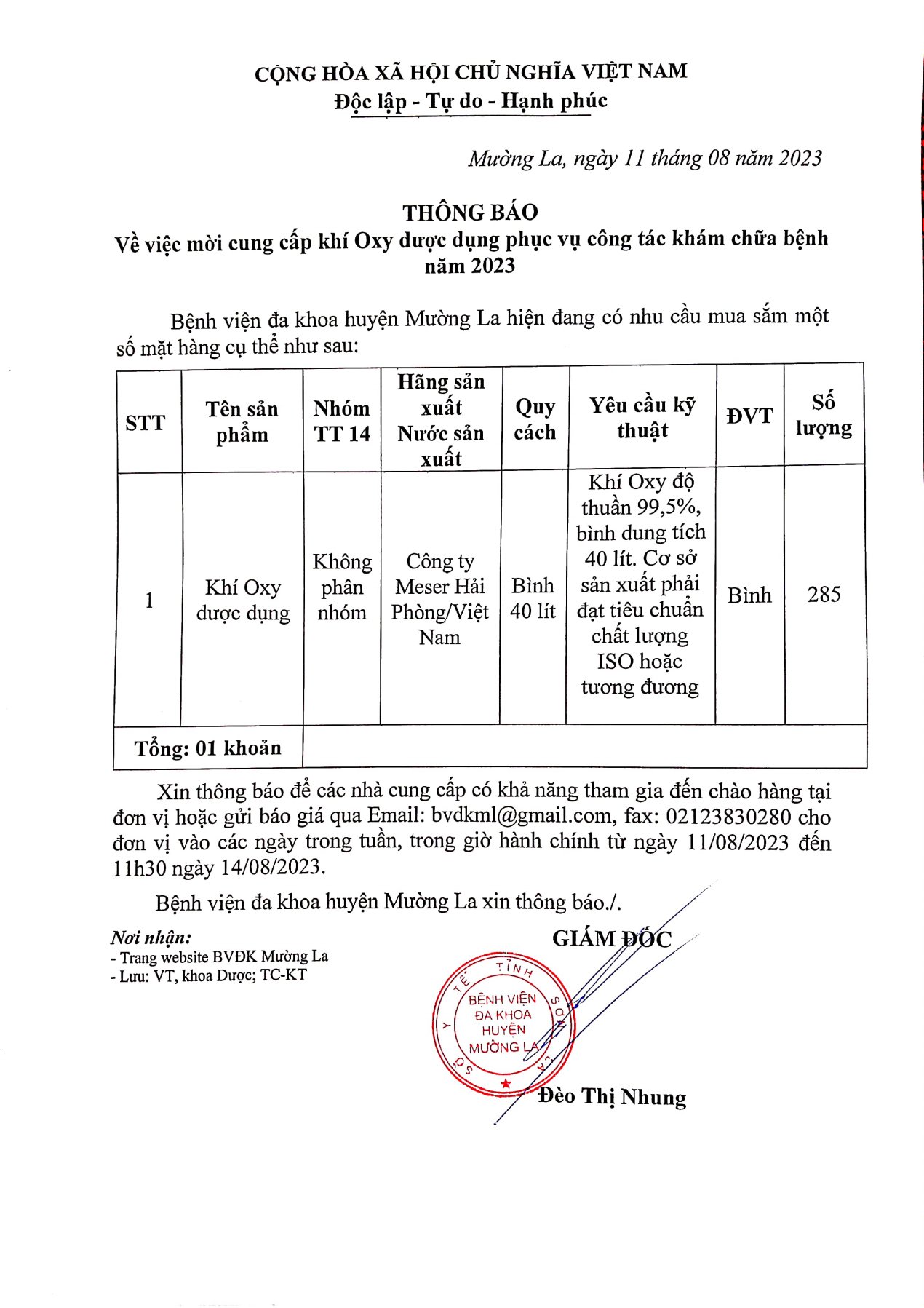 CỘNG HÒA XÃ HỘI CHỦ NGHĨA VIỆT NAM
Độc lập - Tự do - Hạnh phúc

Mường La, ngày 11 tháng 08 năm 2023

THÔNG BÁO
Về việc mời cung cấp khí Oxy dược dụng phục vụ công tác khám chữa bệnh năm 2023

Bệnh viện đa khoa huyện Mường La hiện đang có nhu cầu mua sắm một số mặt hàng cụ thể như sau:

| STT | Tên sản phẩm | Nhóm TT 14 | Hãng sản xuất Nước sản xuất | Quy cách | Yêu cầu kỹ thuật | ĐVT | Số lượng |
|---|---|---|---|---|---|---|---|
| 1 | Khí Oxy dược dụng | Không phân nhóm | Công ty Meser Hải Phòng/Việt Nam | Bình 40 lít | Khí Oxy độ thuần 99,5%, bình dung tích 40 lít. Cơ sở sản xuất phải đạt tiêu chuẩn chất lượng ISO hoặc tương đương | Bình | 285 |
| Tổng: 01 khoản | | | | | | | |

Xin thông báo để các nhà cung cấp có khả năng tham gia đến chào hàng tại đơn vị hoặc gửi báo giá qua Email: bvdkml@gmail.com, fax: 02123830280 cho đơn vị vào các ngày trong tuần, trong giờ hành chính từ ngày 11/08/2023 đến 11h30 ngày 14/08/2023.

Bệnh viện đa khoa huyện Mường La xin thông báo./.

Nơi nhận:
- Trang website BVĐK Mường La
- Lưu: VT, khoa Dược; TC-KT

GIÁM ĐỐC

SỞ Y TẾ TỈNH SƠN LA
BỆNH VIỆN ĐA KHOA HUYỆN MƯỜNG LA

Đèo Thị Nhung